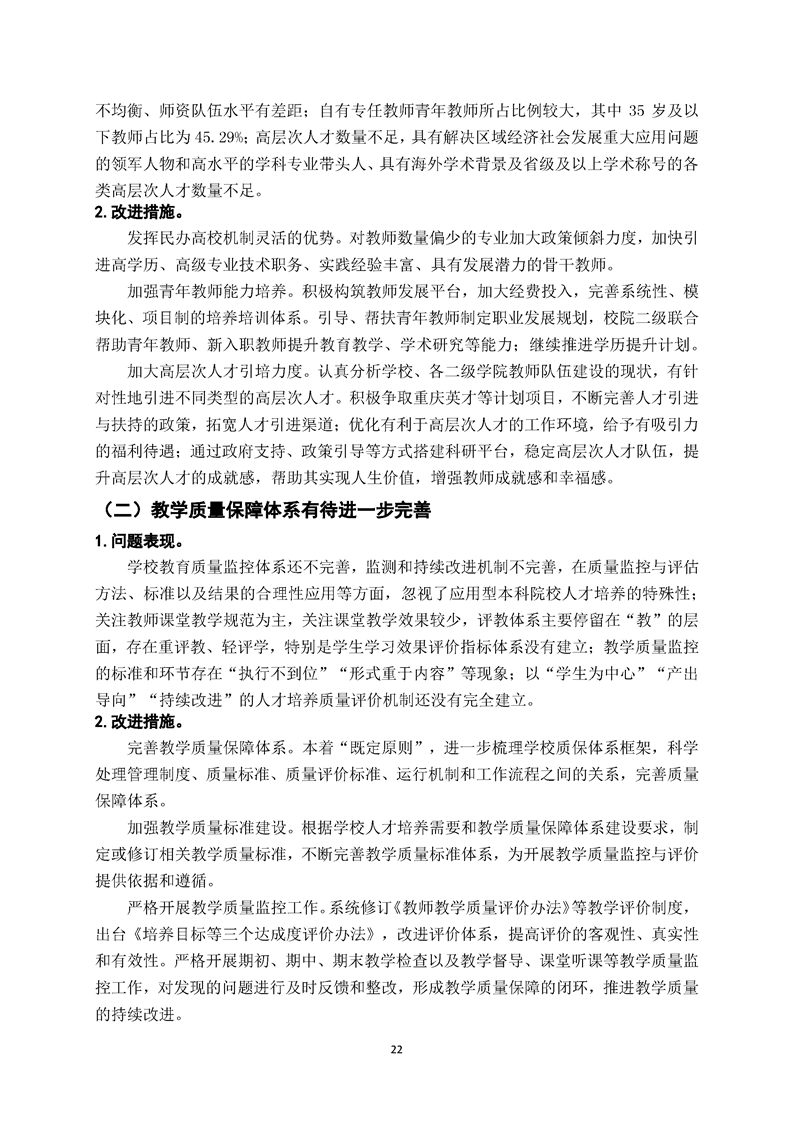 不均衡、师资队伍水平有差距；自有专任教师青年教师所占比例较大，其中 35 岁及以下教师占比为 45.29%；高层次人才数量不足，具有解决区域经济社会发展重大应用问题的领军人物和高水平的学科专业带头人、具有海外学术背景及省级及以上学术称号的各类高层次人才数量不足。

2. 改进措施。

发挥民办高校机制灵活的优势。对教师数量偏少的专业加大政策倾斜力度，加快引进高学历、高级专业技术职务、实践经验丰富、具有发展潜力的骨干教师。

加强青年教师能力培养。积极构筑教师发展平台，加大经费投入，完善系统性、模块化、项目制的培养培训体系。引导、帮扶青年教师制定职业发展规划，校院二级联合帮助青年教师、新入职教师提升教育教学、学术研究等能力；继续推进学历提升计划。

加大高层次人才引培力度。认真分析学校、各二级学院教师队伍建设的现状，有针对性地引进不同类型的高层次人才。积极争取重庆英才等计划项目，不断完善人才引进与扶持的政策，拓宽人才引进渠道；优化有利于高层次人才的工作环境，给予有吸引力的福利待遇；通过政府支持、政策引导等方式搭建科研平台，稳定高层次人才队伍，提升高层次人才的成就感，帮助其实现人生价值，增强教师成就感和幸福感。

（二）教学质量保障体系有待进一步完善

1. 问题表现。

学校教育质量监控体系还不完善，监测和持续改进机制不完善，在质量监控与评估方法、标准以及结果的合理性应用等方面，忽视了应用型本科院校人才培养的特殊性；关注教师课堂教学规范为主，关注课堂教学效果较少，评教体系主要停留在“教”的层面，存在重评教、轻评学，特别是学生学习效果评价指标体系没有建立；教学质量监控的标准和环节存在“执行不到位”“形式重于内容”等现象；以“学生为中心”“产出导向”“持续改进”的人才培养质量评价机制还没有完全建立。

2. 改进措施。

完善教学质量保障体系。本着“既定原则”，进一步梳理学校质保体系框架，科学处理管理制度、质量标准、质量评价标准、运行机制和工作流程之间的关系，完善质量保障体系。

加强教学质量标准建设。根据学校人才培养需要和教学质量保障体系建设要求，制定或修订相关教学质量标准，不断完善教学质量标准体系，为开展教学质量监控与评价提供依据和遵循。

严格开展教学质量监控工作。系统修订《教师教学质量评价办法》等教学评价制度，出台《培养目标等三个达成度评价办法》，改进评价体系，提高评价的客观性、真实性和有效性。严格开展期初、期中、期末教学检查以及教学督导、课堂听课等教学质量监控工作，对发现的问题进行及时反馈和整改，形成教学质量保障的闭环，推进教学质量的持续改进。

22